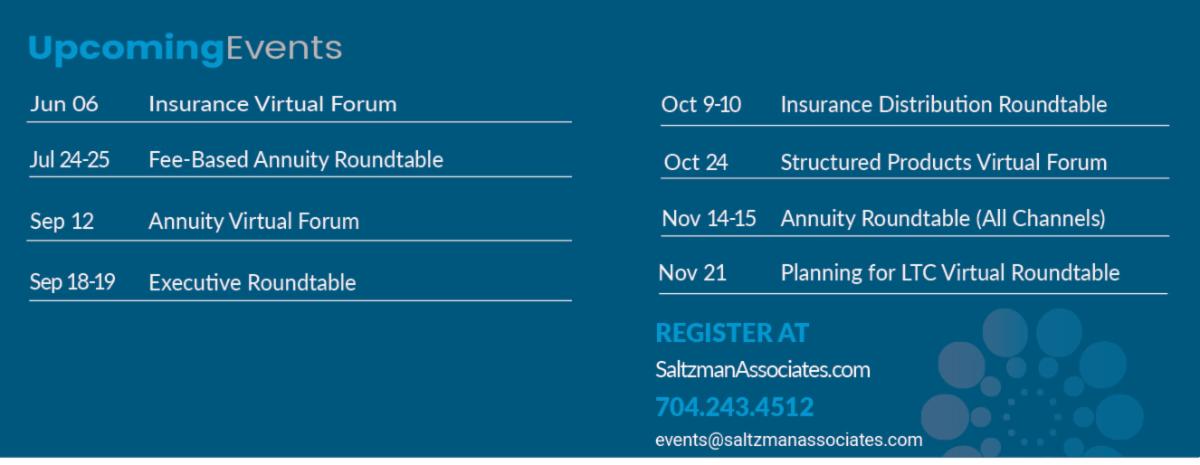 UpcomingEvents

Jun 06 Insurance Virtual Forum

Jul 24-25 Fee-Based Annuity Roundtable

Sep 12 Annuity Virtual Forum

Sep 18-19 Executive Roundtable

Oct 9-10 Insurance Distribution Roundtable

Oct 24 Structured Products Virtual Forum

Nov 14-15 Annuity Roundtable (All Channels)

Nov 21 Planning for LTC Virtual Roundtable

REGISTER AT

SaltzmanAssociates.com

704.243.4512

events@saltzmanassociates.com